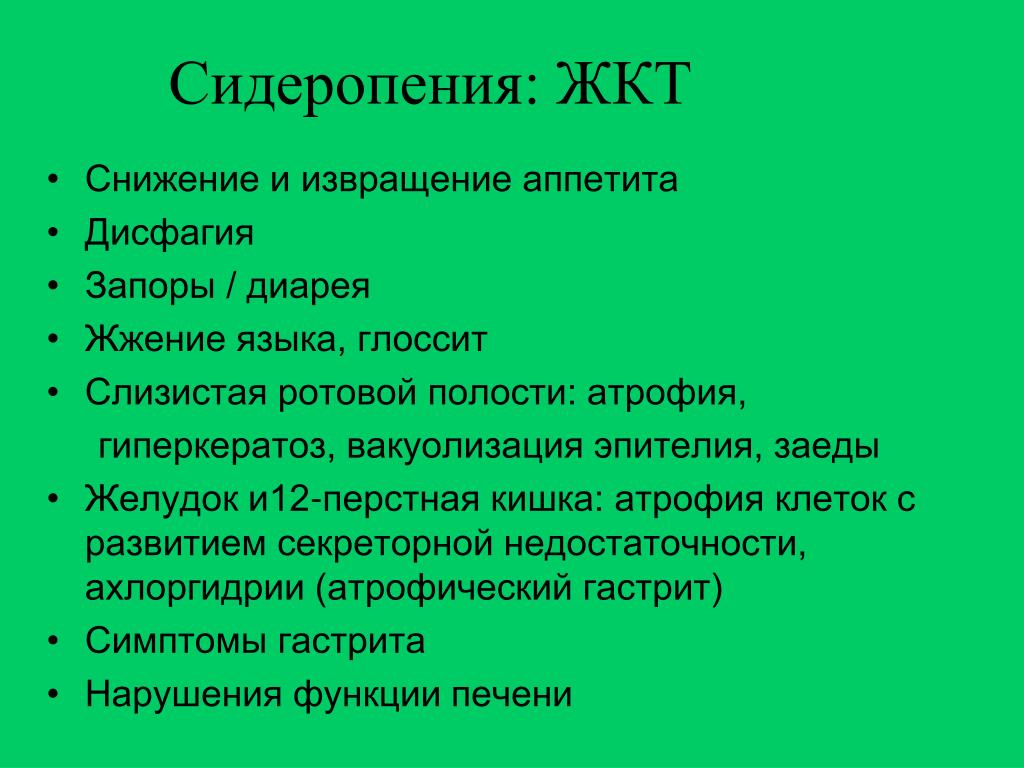 Сидеропения: ЖКТ

• Снижение и извращение аппетита
• Дисфагия
• Запоры / диарея
• Жжение языка, глоссит
• Слизистая ротовой полости: атрофия, гиперкератоз, вакуолизация эпителия, заеды
• Желудок и12-перстная кишка: атрофия клеток с развитием секреторной недостаточности, ахлоргидрии (атрофический гастрит)
• Симптомы гастрита
• Нарушения функции печени